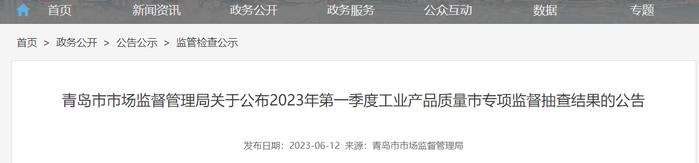 首页 新闻资讯 政务公开 政务服务 公众互动 数据 专题

首页 > 政务公开 > 公告公示 > 监管检查公示

青岛市市场监督管理局关于公布2023年第一季度工业产品质量市专项监督抽查结果的公告

发布日期：2023-06-12 来源：青岛市市场监督管理局